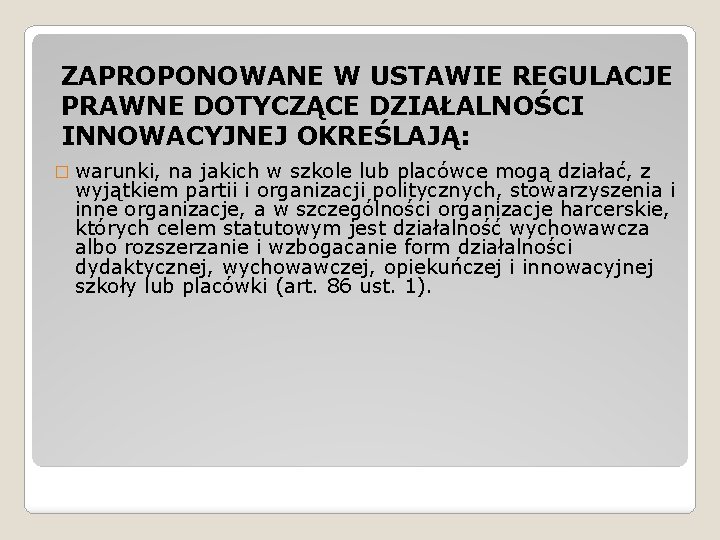 ZAPROPONOWANE W USTAWIE REGULACJE PRAWNE DOTYCZĄCE DZIAŁALNOŚCI INNOWACYJNEJ OKREŚLAJĄ:

warunki, na jakich w szkole lub placówce mogą działać, z wyjątkiem partii i organizacji politycznych, stowarzyszenia i inne organizacje, a w szczególności organizacje harcerskie, których celem statutowym jest działalność wychowawcza albo rozszerzanie i wzbogacanie form działalności dydaktycznej, wychowawczej, opiekuńczej i innowacyjnej szkoły lub placówki (art. 86 ust. 1).